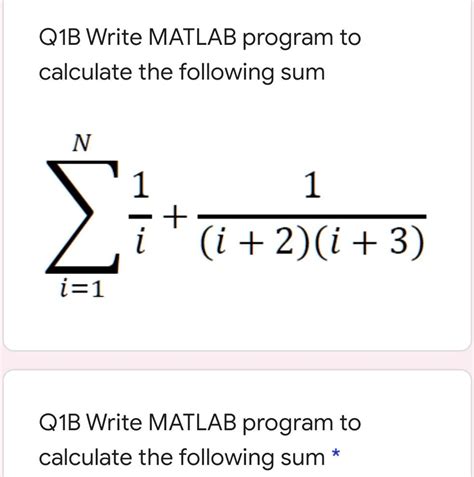 Q1B Write MATLAB program to calculate the following sum

$\sum_{i=1}^{N} \frac{1}{i} + \frac{1}{(i+2)(i+3)}$

Q1B Write MATLAB program to calculate the following sum *